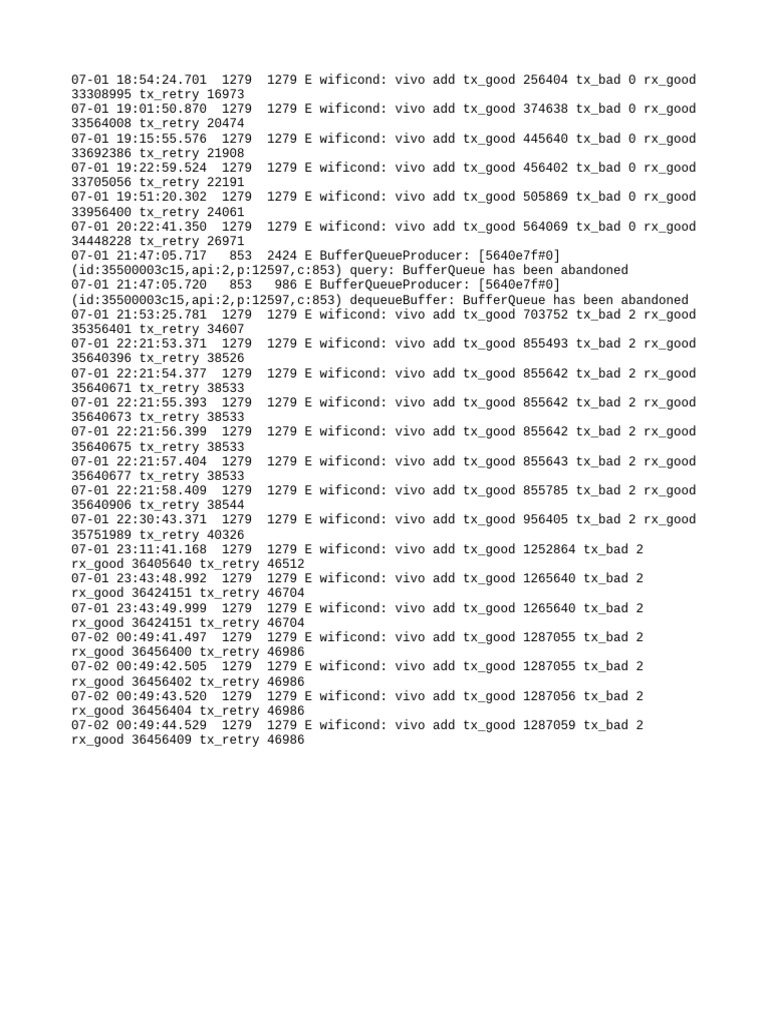 07-01 18:54:24.701 1279 1279 E wificond: vivo add tx_good 256404 tx_bad 0 rx_good 33308995 tx_retry 16973
07-01 19:01:50.870 1279 1279 E wificond: vivo add tx_good 374638 tx_bad 0 rx_good 33564008 tx_retry 20474
07-01 19:15:55.576 1279 1279 E wificond: vivo add tx_good 445640 tx_bad 0 rx_good 33692386 tx_retry 21908
07-01 19:22:59.524 1279 1279 E wificond: vivo add tx_good 456402 tx_bad 0 rx_good 33705056 tx_retry 22191
07-01 19:51:20.302 1279 1279 E wificond: vivo add tx_good 505869 tx_bad 0 rx_good 33956400 tx_retry 24061
07-01 20:22:41.350 1279 1279 E wificond: vivo add tx_good 564069 tx_bad 0 rx_good 34448228 tx_retry 26971
07-01 21:47:05.717 853 2424 E BufferQueueProducer: [5640e7f#0] (id:35500003c15,api:2,p:12597,c:853) query: BufferQueue has been abandoned
07-01 21:47:05.720 853 986 E BufferQueueProducer: [5640e7f#0] (id:35500003c15,api:2,p:12597,c:853) dequeueBuffer: BufferQueue has been abandoned
07-01 21:53:25.781 1279 1279 E wificond: vivo add tx_good 703752 tx_bad 2 rx_good 35356401 tx_retry 34607
07-01 22:21:53.371 1279 1279 E wificond: vivo add tx_good 855493 tx_bad 2 rx_good 35640396 tx_retry 38526
07-01 22:21:54.377 1279 1279 E wificond: vivo add tx_good 855642 tx_bad 2 rx_good 35640671 tx_retry 38533
07-01 22:21:55.393 1279 1279 E wificond: vivo add tx_good 855642 tx_bad 2 rx_good 35640673 tx_retry 38533
07-01 22:21:56.399 1279 1279 E wificond: vivo add tx_good 855642 tx_bad 2 rx_good 35640675 tx_retry 38533
07-01 22:21:57.404 1279 1279 E wificond: vivo add tx_good 855643 tx_bad 2 rx_good 35640677 tx_retry 38533
07-01 22:21:58.409 1279 1279 E wificond: vivo add tx_good 855785 tx_bad 2 rx_good 35640906 tx_retry 38544
07-01 22:30:43.371 1279 1279 E wificond: vivo add tx_good 956405 tx_bad 2 rx_good 35751989 tx_retry 40326
07-01 23:11:41.168 1279 1279 E wificond: vivo add tx_good 1252864 tx_bad 2 rx_good 36405640 tx_retry 46512
07-01 23:43:48.992 1279 1279 E wificond: vivo add tx_good 1265640 tx_bad 2 rx_good 36424151 tx_retry 46704
07-01 23:43:49.999 1279 1279 E wificond: vivo add tx_good 1265640 tx_bad 2 rx_good 36424151 tx_retry 46704
07-02 00:49:41.497 1279 1279 E wificond: vivo add tx_good 1287055 tx_bad 2 rx_good 36456400 tx_retry 46986
07-02 00:49:42.505 1279 1279 E wificond: vivo add tx_good 1287055 tx_bad 2 rx_good 36456402 tx_retry 46986
07-02 00:49:43.520 1279 1279 E wificond: vivo add tx_good 1287056 tx_bad 2 rx_good 36456404 tx_retry 46986
07-02 00:49:44.529 1279 1279 E wificond: vivo add tx_good 1287059 tx_bad 2 rx_good 36456409 tx_retry 46986